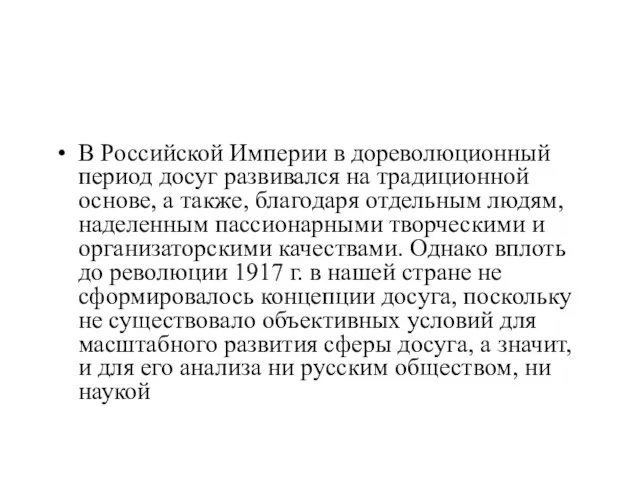 • В Российской Империи в дореволюционный период досуг развивался на традиционной основе, а также, благодаря отдельным людям, наделенным пассионарными творческими и организаторскими качествами. Однако вплоть до революции 1917 г. в нашей стране не сформировалось концепции досуга, поскольку не существовало объективных условий для масштабного развития сферы досуга, а значит, и для его анализа ни русским обществом, ни наукой